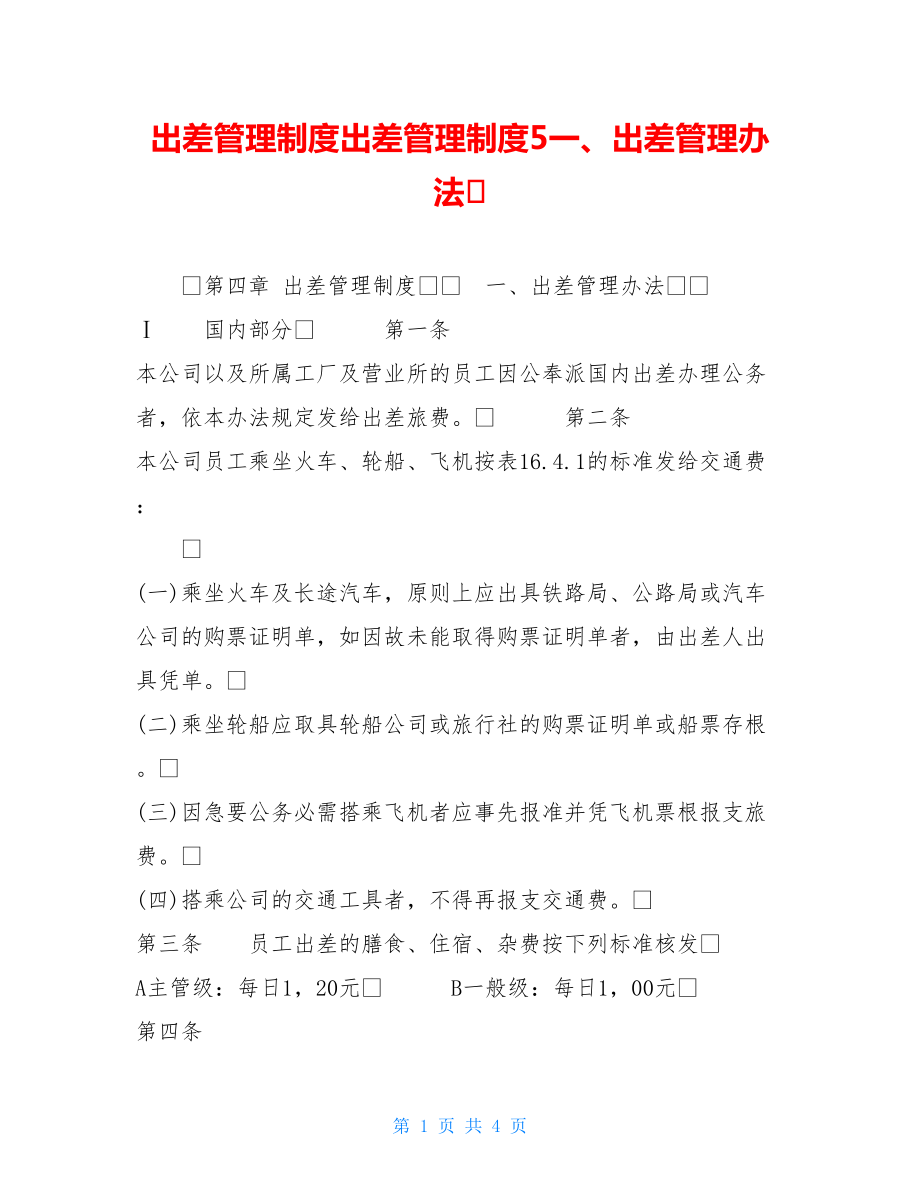 出差管理制度出差管理制度5一、出差管理办法□

□第四章 出差管理制度□□ 一、出差管理办法□□ Ⅰ 国内部分□ 第一条 本公司以及所属工厂及营业所的员工因公奉派国内出差办理公务者，依本办法规定发给出差旅费。□ 第二条 本公司员工乘坐火车、轮船、飞机按表16.4.1的标准发给交通费：

□

(一)乘坐火车及长途汽车，原则上应出具铁路局、公路局或汽车公司的购票证明单，如因故未能取得购票证明单者，由出差人出具凭单。□

(二)乘坐轮船应取具轮船公司或旅行社的购票证明单或船票存根。□

(三)因急要公务必需搭乘飞机者应事先报准并凭飞机票根报支旅费。□

(四)搭乘公司的交通工具者，不得再报支交通费。□

第三条 员工出差的膳食、住宿、杂费按下列标准核发□

A主管级：每日1，20元□ B一般级：每日1，00元□

第四条

第 1 页 共 4 页